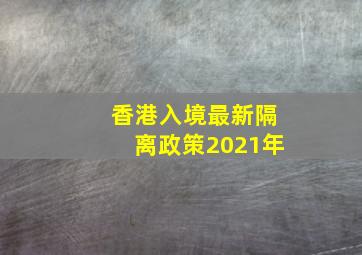 香港入境最新隔离政策2021年